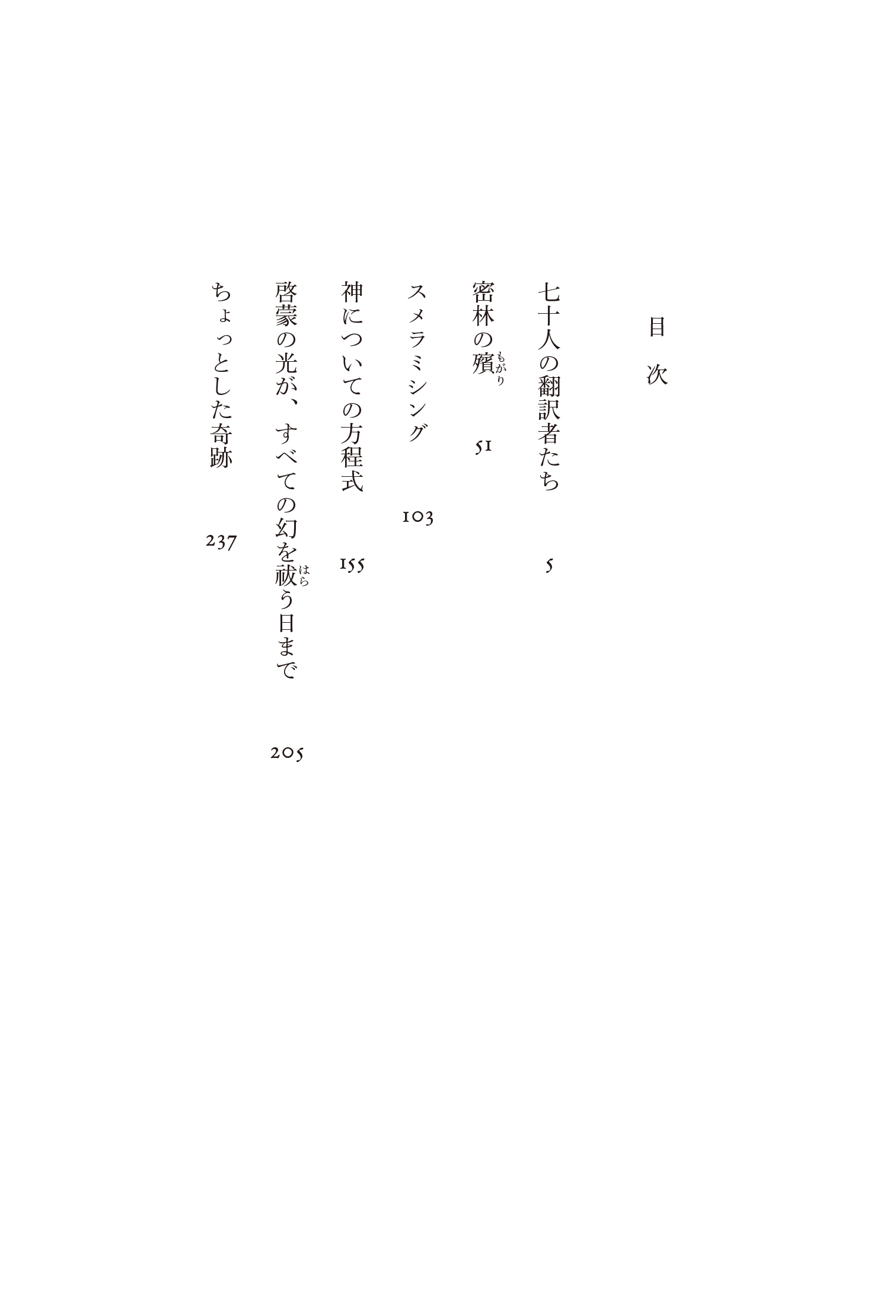 目次

七十人の翻訳者たち　5

密林の殯（もがり）　51

スメラミシング　103

神についての方程式　155

啓蒙の光が、すべての幻を祓（はら）う日まで　205

ちょっとした奇跡　237